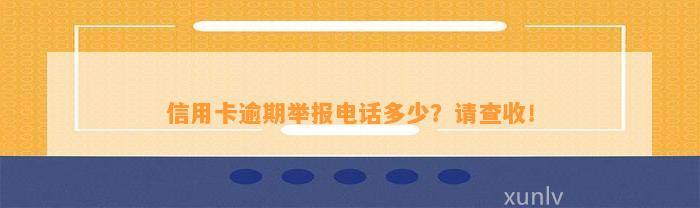 信用卡逾期举报电话多少？请查收！

xunlv